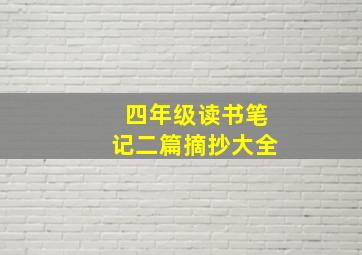 四年级读书笔记二篇摘抄大全